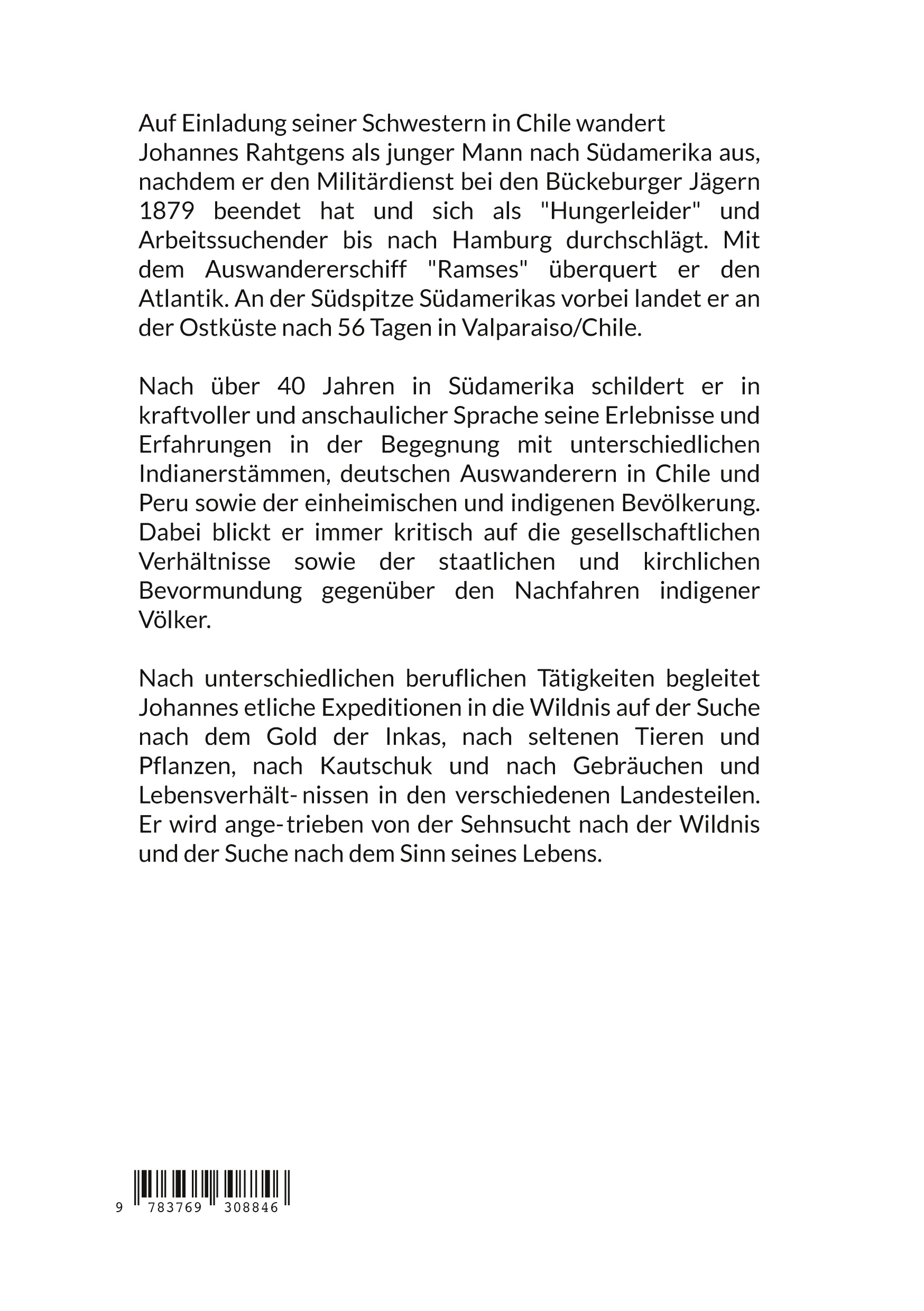 Auf Einladung seiner Schwestern in Chile wandert Johannes Rahtgens als junger Mann nach Südamerika aus, nachdem er den Militärdienst bei den Bückeburger Jägern 1879 beendet hat und sich als "Hungerleider" und Arbeitssuchender bis nach Hamburg durchschlägt. Mit dem Auswandererschiff "Ramses" überquert er den Atlantik. An der Südspitze Südamerikas vorbei landet er an der Ostküste nach 56 Tagen in Valparaiso/Chile.

Nach über 40 Jahren in Südamerika schildert er in kraftvoller und anschaulicher Sprache seine Erlebnisse und Erfahrungen in der Begegnung mit unterschiedlichen Indianerstämmen, deutschen Auswanderern in Chile und Peru sowie der einheimischen und indigenen Bevölkerung. Dabei blickt er immer kritisch auf die gesellschaftlichen Verhältnisse sowie der staatlichen und kirchlichen Bevormundung gegenüber den Nachfahren indigener Völker.

Nach unterschiedlichen beruflichen Tätigkeiten begleitet Johannes etliche Expeditionen in die Wildnis auf der Suche nach dem Gold der Inkas, nach seltenen Tieren und Pflanzen, nach Kautschuk und nach Gebräuchen und Lebensverhält- nissen in den verschiedenen Landesteilen. Er wird ange- trieben von der Sehnsucht nach der Wildnis und der Suche nach dem Sinn seines Lebens.

9 783769 308846